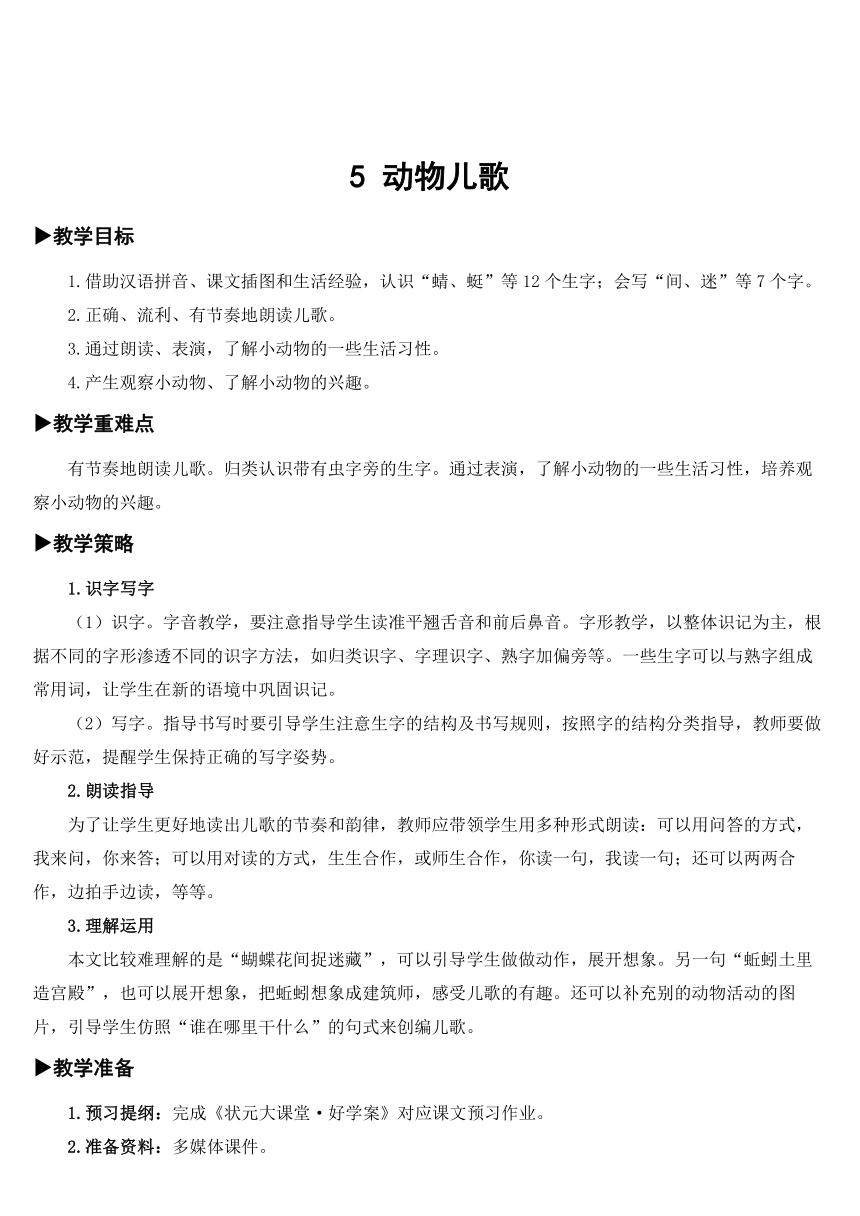 5 动物儿歌

▶教学目标

1.借助汉语拼音、课文插图和生活经验，认识“蜻、蜓”等12个生字；会写“间、迷”等7个字。

2.正确、流利、有节奏地朗读儿歌。

3.通过朗读、表演，了解小动物的一些生活习性。

4.产生观察小动物、了解小动物的兴趣。

▶教学重难点

有节奏地朗读儿歌。归类认识带有虫字旁的生字。通过表演，了解小动物的一些生活习性，培养观察小动物的兴趣。

▶教学策略

1.识字写字

（1）识字。字音教学，要注意指导学生读准平翘舌音和前后鼻音。字形教学，以整体识记为主，根据不同的字形渗透不同的识字方法，如归类识字、字理识字、熟字加偏旁等。一些生字可以与熟字组成常用词，让学生在新的语境中巩固识记。

（2）写字。指导书写时要引导学生注意生字的结构及书写规则，按照字的结构分类指导，教师要做好示范，提醒学生保持正确的写字姿势。

2.朗读指导

为了让学生更好地读出儿歌的节奏和韵律，教师应带领学生用多种形式朗读：可以用问答的方式，我来问，你来答；可以用对读的方式，生生合作，或师生合作，你读一句，我读一句；还可以两两合作，边拍手边读，等等。

3.理解运用

本文比较难理解的是“蝴蝶花间捉迷藏”，可以引导学生做做动作，展开想象。另一句“蚯蚓土里造宫殿”，也可以展开想象，把蚯蚓想象成建筑师，感受儿歌的有趣。还可以补充别的动物活动的图片，引导学生仿照“谁在哪里干什么”的句式来创编儿歌。

▶教学准备

1.预习提纲：完成《状元大课堂·好学案》对应课文预习作业。

2.准备资料：多媒体课件。